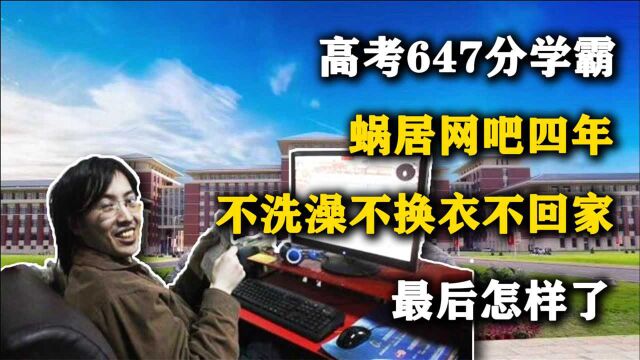 高考647分学霸

蜗居网吧四年

不洗澡不换衣不回家

最后怎样了